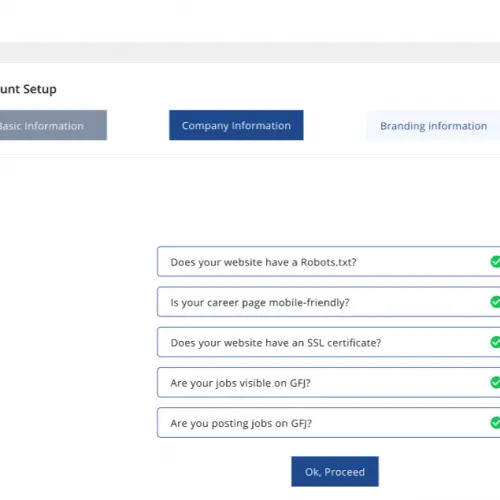 unt Setup

Basic Information

Company Information

Branding information

Does your website have a Robots.txt?

Is your career page mobile-friendly?

Does your website have an SSL certificate?

Are your jobs visible on GFJ?

Are you posting jobs on GFJ?

Ok, Proceed